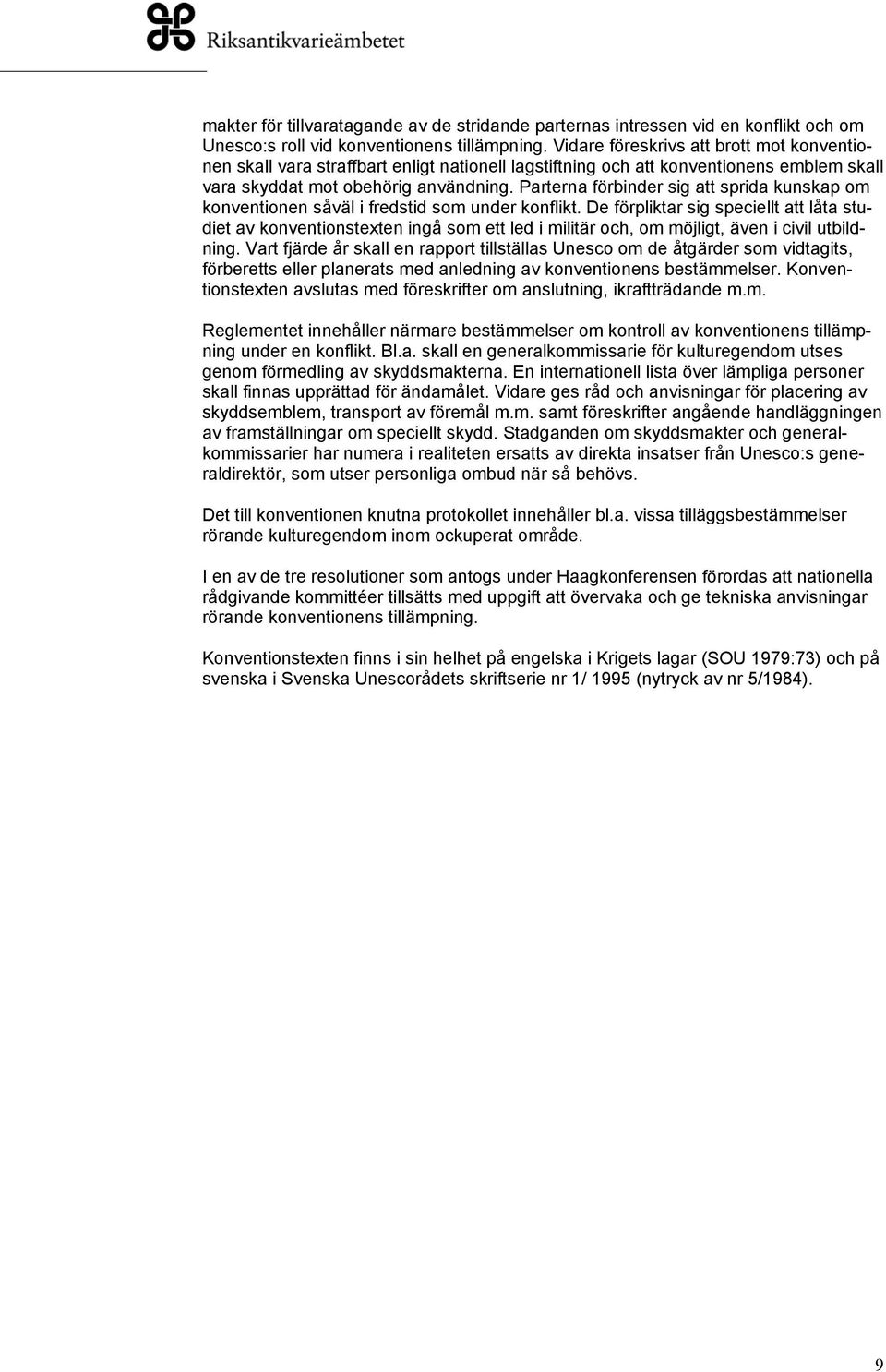 Riksantikvarieämbetet

makter för tillvaratagande av de stridande parternas intressen vid en konflikt och om Unesco:s roll vid konventionens tillämpning. Vidare föreskrivs att brott mot konventionen skall vara straffbart enligt nationell lagstiftning och att konventionens emblem skall vara skyddat mot obehörig användning. Parterna förbinder sig att sprida kunskap om konventionen såväl i fredstid som under konflikt. De förpliktar sig speciellt att låta studiet av konventionstexten ingå som ett led i militär och, om möjligt, även i civil utbildning. Vart fjärde år skall en rapport tillställas Unesco om de åtgärder som vidtagits, förberetts eller planerats med anledning av konventionens bestämmelser. Konventionstexten avslutas med föreskrifter om anslutning, ikraftträdande m.m.

Reglementet innehåller närmare bestämmelser om kontroll av konventionens tillämpning under en konflikt. Bl.a. skall en generalkommissarie för kulturegendom utses genom förmedling av skyddsmakterna. En internationell lista över lämpliga personer skall finnas upprättad för ändamålet. Vidare ges råd och anvisningar för placering av skyddsemblem, transport av föremål m.m. samt föreskrifter angående handläggningen av framställningar om speciellt skydd. Stadganden om skyddsmakter och generalkommissarier har numera i realiteten ersatts av direkta insatser från Unesco:s generaldirektör, som utser personliga ombud när så behövs.

Det till konventionen knutna protokollet innehåller bl.a. vissa tilläggsbestämmelser rörande kulturegendom inom ockuperat område.

I en av de tre resolutioner som antogs under Haagkonferensen förordas att nationella rådgivande kommittéer tillsätts med uppgift att övervaka och ge tekniska anvisningar rörande konventionens tillämpning.

Konventionstexten finns i sin helhet på engelska i Krigets lagar (SOU 1979:73) och på svenska i Svenska Unescorådets skriftserie nr 1/ 1995 (nytryck av nr 5/1984).

9